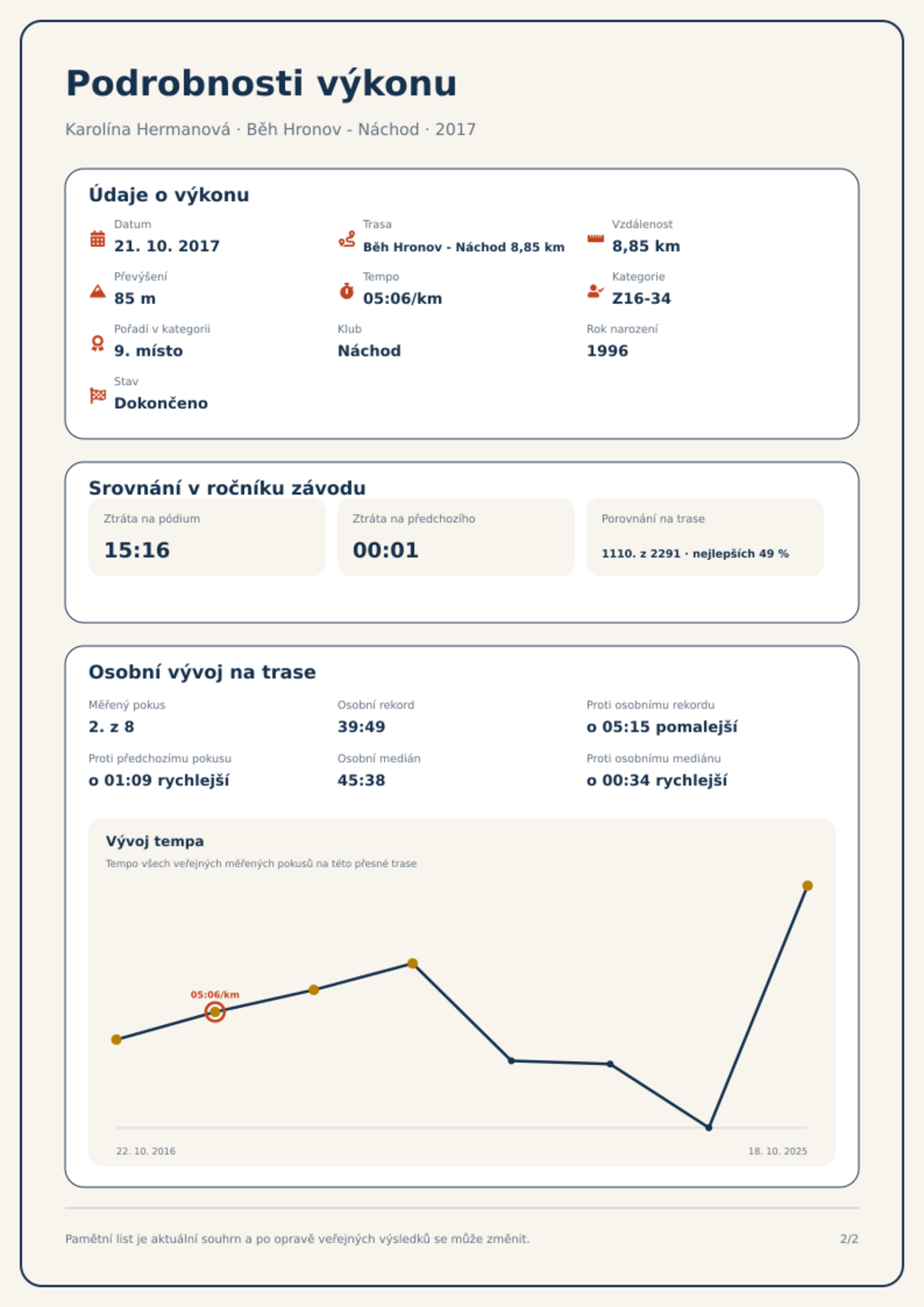 Podrobnosti výkonu

Karolína Hermanová · Běh Hronov - Náchod · 2017

Údaje o výkonu

Datum
21. 10. 2017

Trasa
Běh Hronov - Náchod 8,85 km

Vzdálenost
8,85 km

Převýšení
85 m

Tempo
05:06/km

Kategorie
Z16-34

Pořadí v kategorii
9. místo

Klub
Náchod

Rok narození
1996

Stav
Dokončeno

Srovnání v ročníku závodu

Ztráta na pódium
15:16

Ztráta na předchozího
00:01

Porovnání na trase
1110. z 2291 · nejlepších 49 %

Osobní vývoj na trase

Měřený pokus
2. z 8

Osobní rekord
39:49

Proti osobnímu rekordu
o 05:15 pomalejší

Proti předchozímu pokusu
o 01:09 rychlejší

Osobní medián
45:38

Proti osobnímu mediánu
o 00:34 rychlejší

Vývoj tempa

Tempo všech veřejných měřených pokusů na této přesné trase

05:06/km

22. 10. 2016

18. 10. 2025

Pamětní list je aktuální souhrn a po opravě veřejných výsledků se může změnit.

2/2